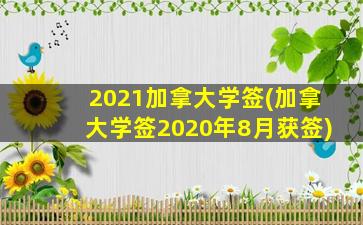 2021加拿大学签(加拿大学签2020年8月获签)